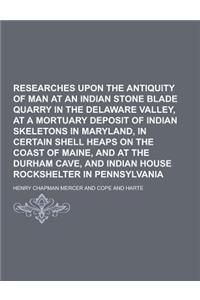 RESEARCHES UPON THE ANTIQUITY OF MAN AT AN INDIAN STONE BLADE QUARRY IN THE DELAWARE VALLEY, AT A MORTUARY DEPOSIT OF INDIAN SKELETONS IN MARYLAND, IN CERTAIN SHELL HEAPS ON THE COAST OF MAINE, AND AT THE DURHAM CAVE, AND INDIAN HOUSE ROCKSHELTER IN PENNSYLVANIA

HENRY CHAPMAN MERCER AND COPE AND HARTE